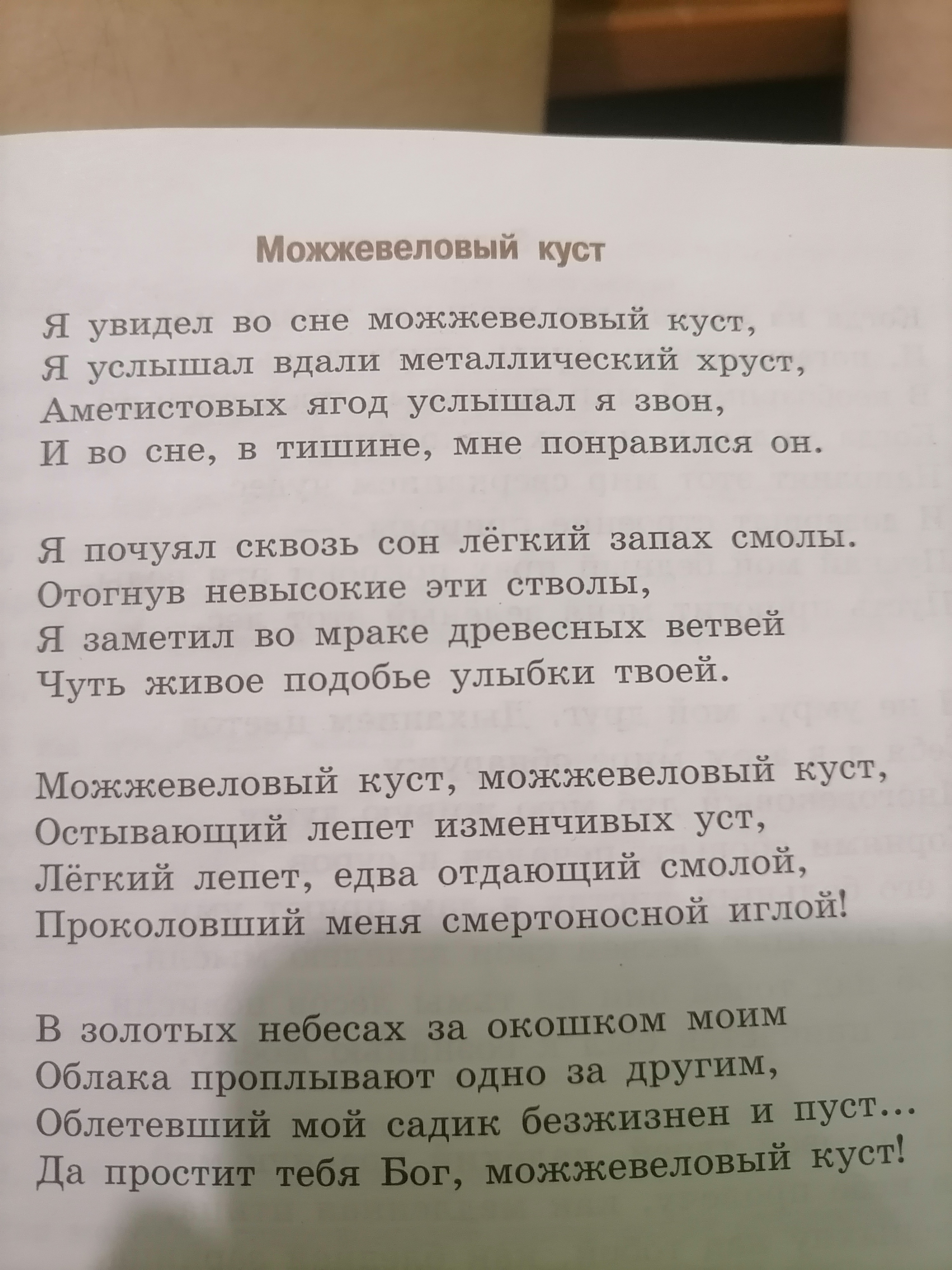 Можжевеловый куст

Я увидел во сне можжевеловый куст,
Я услышал вдали металлический хруст,
Аметистовых ягод услышал я звон,
И во сне, в тишине, мне понравился он.

Я почуял сквозь сон лёгкий запах смолы.
Отогнув невысокие эти стволы,
Я заметил во мраке древесных ветвей
Чуть живое подобье улыбки твоей.

Можжевеловый куст, можжевеловый куст,
Остывающий лепет изменчивых уст,
Лёгкий лепет, едва отдающий смолой,
Проколовший меня смертоносной иглой!

В золотых небесах за окошком моим
Облака проплывают одно за другим,
Облетевший мой садик безжизнен и пуст...
Да простит тебя Бог, можжевеловый куст!